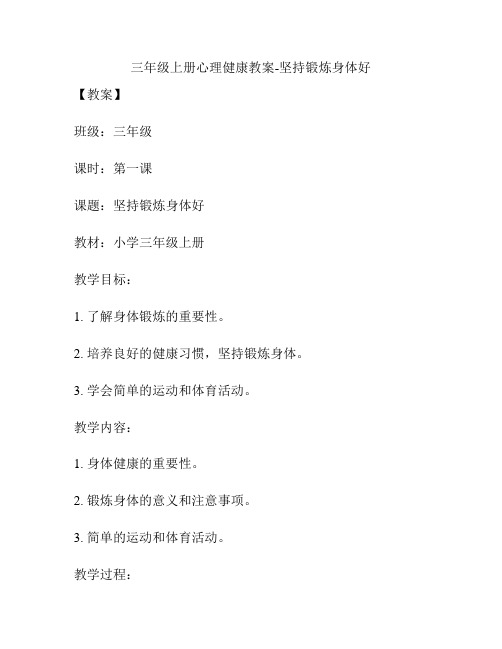 三年级上册心理健康教案-坚持锻炼身体好

【教案】

班级：三年级

课时：第一课

课题：坚持锻炼身体好

教材：小学三年级上册

教学目标：

1. 了解身体锻炼的重要性。

2. 培养良好的健康习惯，坚持锻炼身体。

3. 学会简单的运动和体育活动。

教学内容：

1. 身体健康的重要性。

2. 锻炼身体的意义和注意事项。

3. 简单的运动和体育活动。

教学过程：